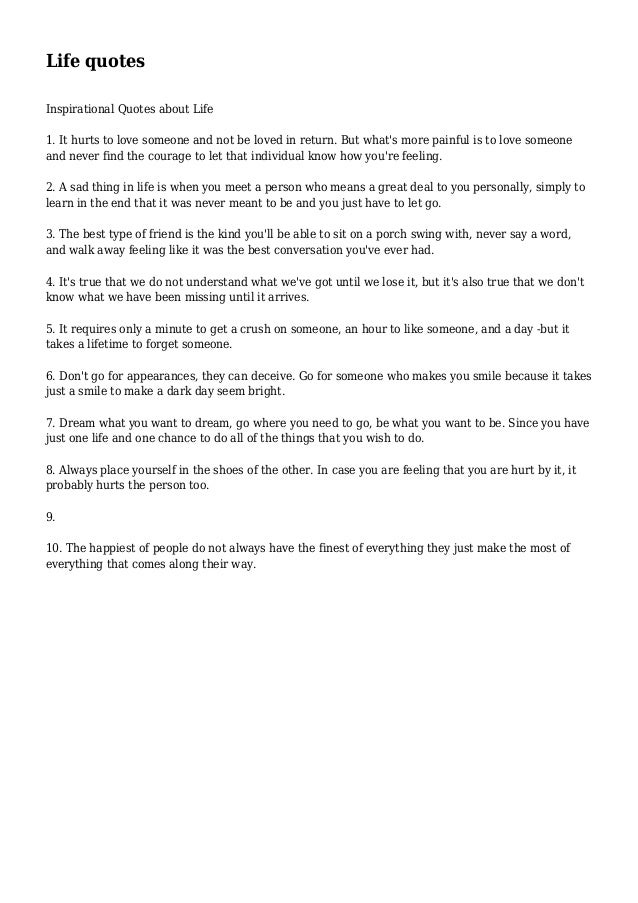 Life quotes

Inspirational Quotes about Life

1. It hurts to love someone and not be loved in return. But what's more painful is to love someone and never find the courage to let that individual know how you're feeling.

2. A sad thing in life is when you meet a person who means a great deal to you personally, simply to learn in the end that it was never meant to be and you just have to let go.

3. The best type of friend is the kind you'll be able to sit on a porch swing with, never say a word, and walk away feeling like it was the best conversation you've ever had.

4. It's true that we do not understand what we've got until we lose it, but it's also true that we don't know what we have been missing until it arrives.

5. It requires only a minute to get a crush on someone, an hour to like someone, and a day -but it takes a lifetime to forget someone.

6. Don't go for appearances, they can deceive. Go for someone who makes you smile because it takes just a smile to make a dark day seem bright.

7. Dream what you want to dream, go where you need to go, be what you want to be. Since you have just one life and one chance to do all of the things that you wish to do.

8. Always place yourself in the shoes of the other. In case you are feeling that you are hurt by it, it probably hurts the person too.

9.

10. The happiest of people do not always have the finest of everything they just make the most of everything that comes along their way.